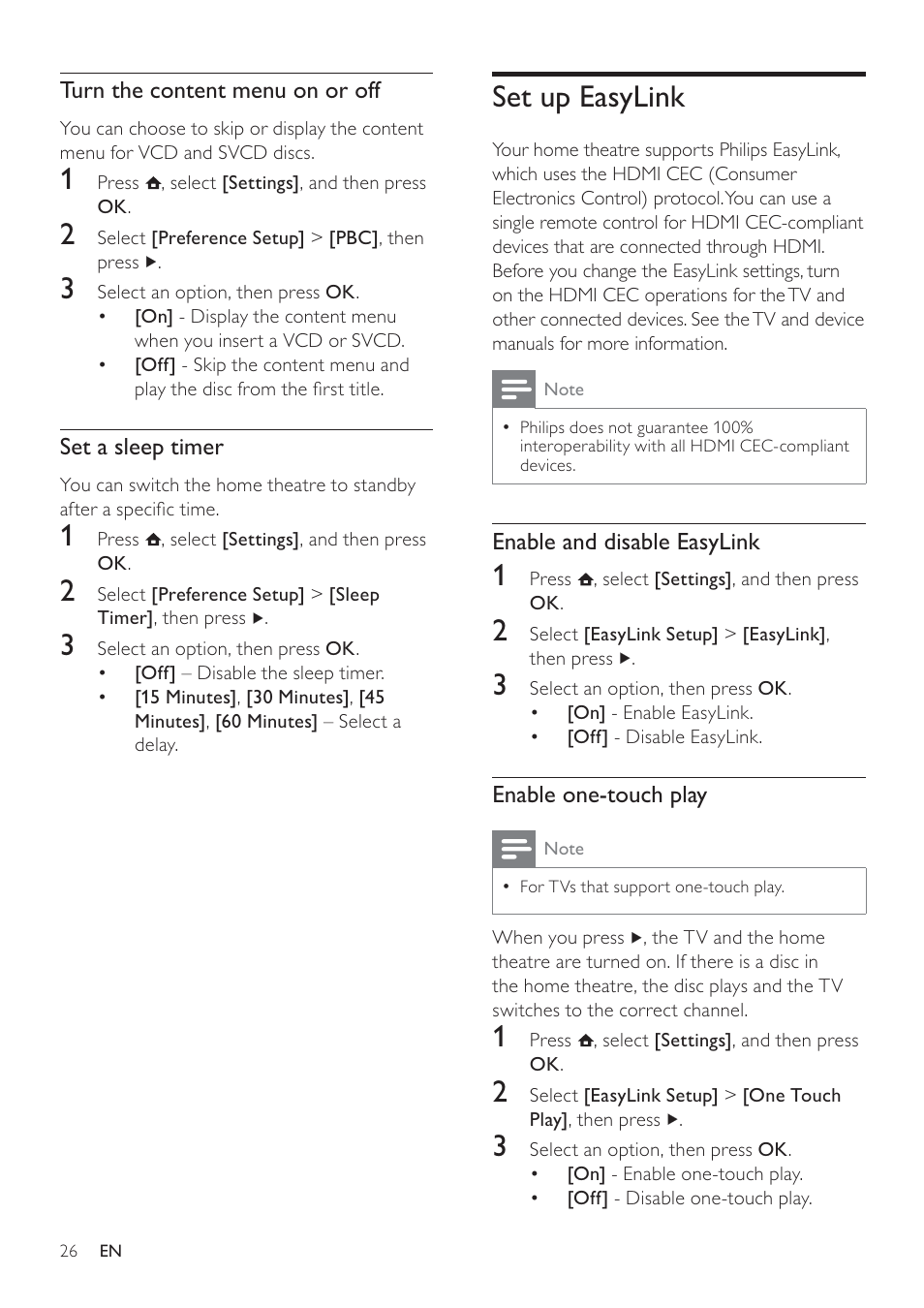 Turn the content menu on or off

You can choose to skip or display the content menu for VCD and SVCD discs.

1 Press ⌂, select [Settings], and then press OK.

2 Select [Preference Setup] > [PBC], then press ▶.

3 Select an option, then press OK.
• [On] - Display the content menu when you insert a VCD or SVCD.
• [Off] - Skip the content menu and play the disc from the first title.

Set a sleep timer

You can switch the home theatre to standby after a specific time.

1 Press ⌂, select [Settings], and then press OK.

2 Select [Preference Setup] > [Sleep Timer], then press ▶.

3 Select an option, then press OK.
• [Off] – Disable the sleep timer.
• [15 Minutes], [30 Minutes], [45 Minutes], [60 Minutes] – Select a delay.

Set up EasyLink

Your home theatre supports Philips EasyLink, which uses the HDMI CEC (Consumer Electronics Control) protocol. You can use a single remote control for HDMI CEC-compliant devices that are connected through HDMI. Before you change the EasyLink settings, turn on the HDMI CEC operations for the TV and other connected devices. See the TV and device manuals for more information.

Note

• Philips does not guarantee 100% interoperability with all HDMI CEC-compliant devices.

Enable and disable EasyLink

1 Press ⌂, select [Settings], and then press OK.

2 Select [EasyLink Setup] > [EasyLink], then press ▶.

3 Select an option, then press OK.
• [On] - Enable EasyLink.
• [Off] - Disable EasyLink.

Enable one-touch play

Note

• For TVs that support one-touch play.

When you press ▶, the TV and the home theatre are turned on. If there is a disc in the home theatre, the disc plays and the TV switches to the correct channel.

1 Press ⌂, select [Settings], and then press OK.

2 Select [EasyLink Setup] > [One Touch Play], then press ▶.

3 Select an option, then press OK.
• [On] - Enable one-touch play.
• [Off] - Disable one-touch play.

26 EN